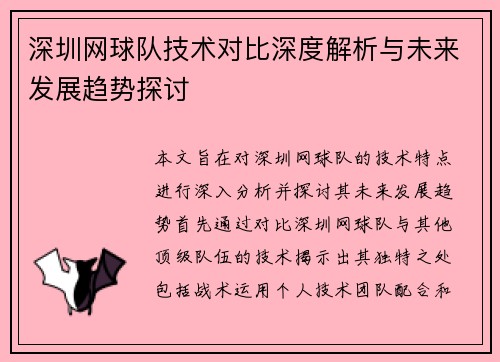 深圳网球队技术对比深度解析与未来发展趋势探讨

本文旨在对深圳网球队的技术特点进行深入分析并探讨其未来发展趋势首先通过对比深圳网球队与其他顶级队伍的技术揭示出其独特之处包括战术运用个人技术团队配合和